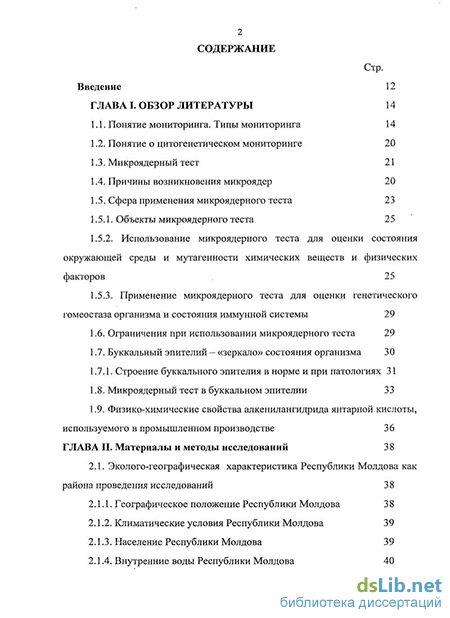 2

СОДЕРЖАНИЕ

Стр.

Введение 12

ГЛАВА I. ОБЗОР ЛИТЕРАТУРЫ 14

1.1. Понятие мониторинга. Типы мониторинга 14

1.2. Понятие о цитогенетическом мониторинге 20

1.3. Микроядерный тест 21

1.4. Причины возникновения микроядер 20

1.5. Сфера применения микроядерного теста 23

1.5.1. Объекты микроядерного теста 25

1.5.2. Использование микроядерного теста для оценки состояния окружающей среды и мутагенности химических веществ и физических факторов 25

1.5.3. Применение микроядерного теста для оценки генетического гомеостаза организма и состояния иммунной системы 29

1.6. Ограничения при использовании микроядерного теста 29

1.7. Буккальный эпителий – «зеркало» состояния организма 30

1.7.1. Строение буккального эпителия в норме и при патологиях 31

1.8. Микроядерный тест в буккальном эпителии 33

1.9. Физико-химические свойства алкенилангидрида янтарной кислоты, используемого в промышленном производстве 36

ГЛАВА II. Материалы и методы исследований 38

2.1. Эколого-географическая характеристика Республики Молдова как района проведения исследований 38

2.1.1. Географическое положение Республики Молдова 38

2.1.2. Климатические условия Республики Молдова 39

2.1.3. Население Республики Молдова 39

2.1.4. Внутренние воды Республики Молдова 40

dsLib.net
библиотека диссертаций